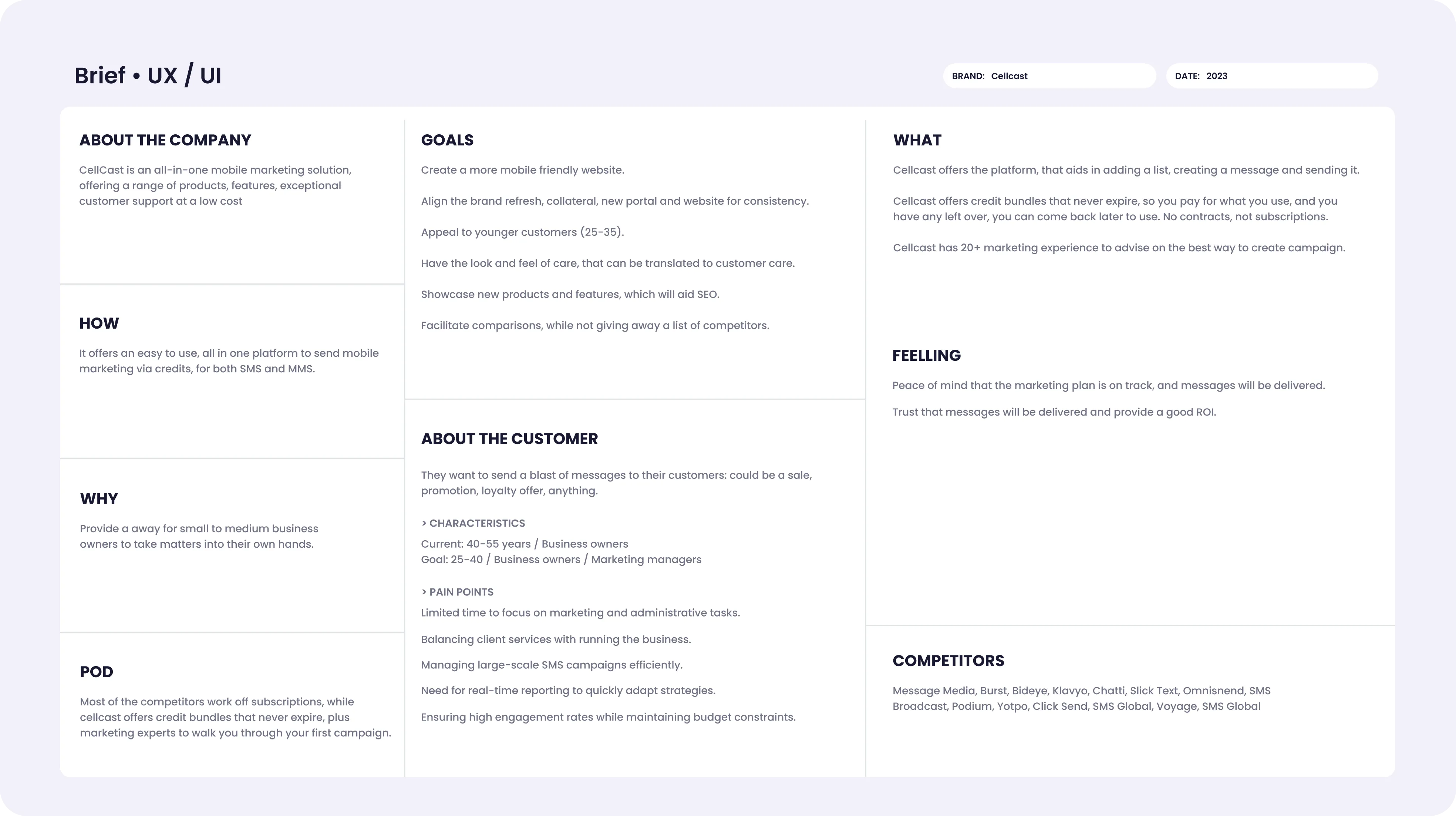 Brief • UX / UI

BRAND: Cellcast

DATE: 2023

ABOUT THE COMPANY

CellCast is an all-in-one mobile marketing solution, offering a range of products, features, exceptional customer support at a low cost

HOW

It offers an easy to use, all in one platform to send mobile marketing via credits, for both SMS and MMS.

WHY

Provide a away for small to medium business owners to take matters into their own hands.

POD

Most of the competitors work off subscriptions, while cellcast offers credit bundles that never expire, plus marketing experts to walk you through your first campaign.

GOALS

Create a more mobile friendly website.

Align the brand refresh, collateral, new portal and website for consistency.

Appeal to younger customers (25-35).

Have the look and feel of care, that can be translated to customer care.

Showcase new products and features, which will aid SEO.

Facilitate comparisons, while not giving away a list of competitors.

ABOUT THE CUSTOMER

They want to send a blast of messages to their customers: could be a sale, promotion, loyalty offer, anything.

> CHARACTERISTICS

Current: 40-55 years / Business owners
Goal: 25-40 / Business owners / Marketing managers

> PAIN POINTS

Limited time to focus on marketing and administrative tasks.

Balancing client services with running the business.

Managing large-scale SMS campaigns efficiently.

Need for real-time reporting to quickly adapt strategies.

Ensuring high engagement rates while maintaining budget constraints.

WHAT

Cellcast offers the platform, that aids in adding a list, creating a message and sending it.

Cellcast offers credit bundles that never expire, so you pay for what you use, and you have any left over, you can come back later to use. No contracts, not subscriptions.

Cellcast has 20+ marketing experience to advise on the best way to create campaign.

FEELLING

Peace of mind that the marketing plan is on track, and messages will be delivered.

Trust that messages will be delivered and provide a good ROI.

COMPETITORS

Message Media, Burst, Bideye, Klavyo, Chatti, Slick Text, Omnisnend, SMS Broadcast, Podium, Yotpo, Click Send, SMS Global, Voyage, SMS Global